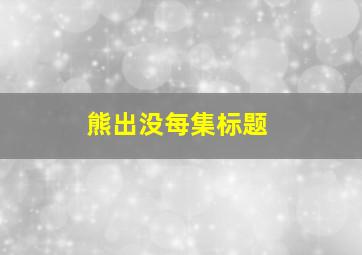 熊出没每集标题